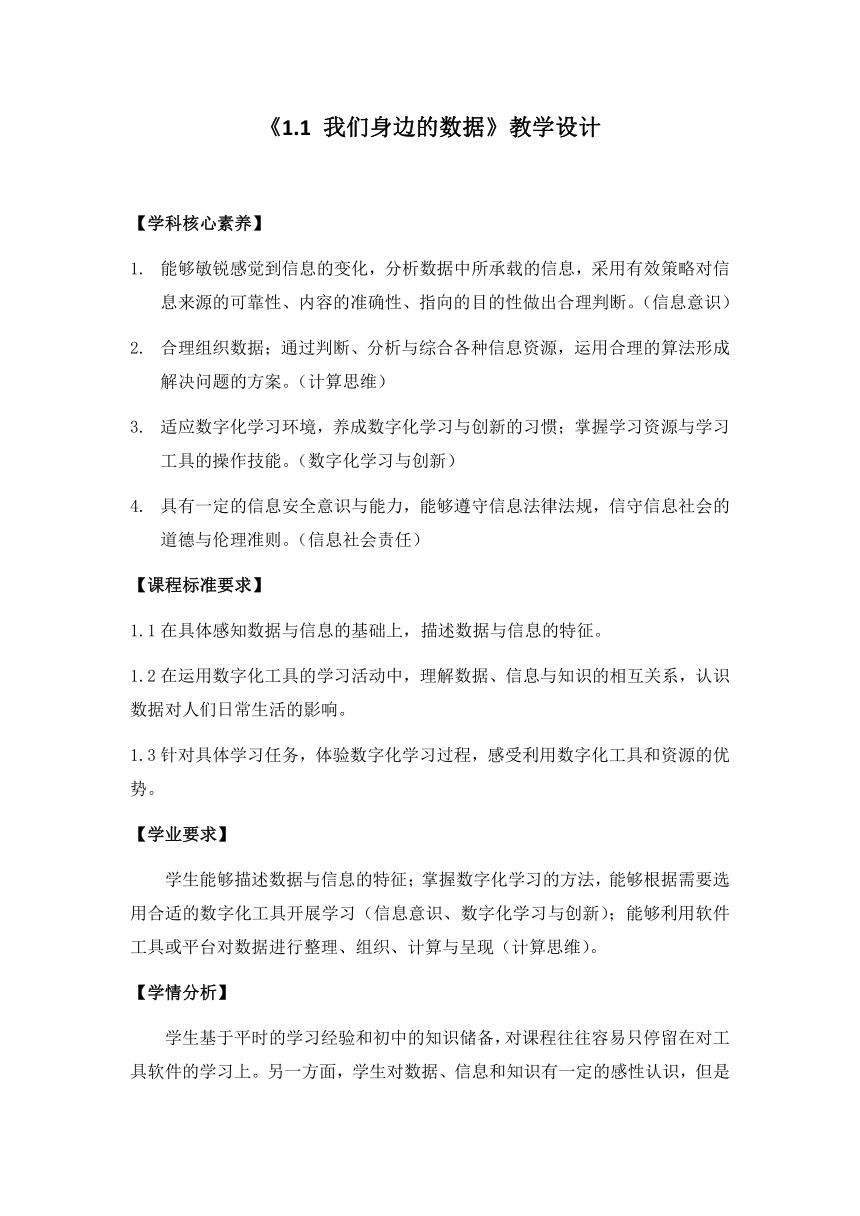 《1.1 我们身边的数据》教学设计

【学科核心素养】

1. 能够敏锐感觉到信息的变化，分析数据中所承载的信息，采用有效策略对信息来源的可靠性、内容的准确性、指向的目的性做出合理判断。(信息意识)

2. 合理组织数据；通过判断、分析与综合各种信息资源，运用合理的算法形成解决问题的方案。(计算思维)

3. 适应数字化学习环境，养成数字化学习与创新的习惯；掌握学习资源与学习工具的操作技能。(数字化学习与创新)

4. 具有一定的信息安全意识与能力，能够遵守信息法律法规，信守信息社会的道德与伦理准则。(信息社会责任)

【课程标准要求】

1.1 在具体感知数据与信息的基础上，描述数据与信息的特征。

1.2 在运用数字化工具的学习活动中，理解数据、信息与知识的相互关系，认识数据对人们日常生活的影响。

1.3 针对具体学习任务，体验数字化学习过程，感受利用数字化工具和资源的优势。

【学业要求】

学生能够描述数据与信息的特征；掌握数字化学习的方法，能够根据需要选用合适的数字化工具开展学习（信息意识、数字化学习与创新）；能够利用软件工具或平台对数据进行整理、组织、计算与呈现（计算思维）。

【学情分析】

学生基于平时的学习经验和初中的知识储备，对课程往往容易只停留在对工具软件的学习上。另一方面，学生对数据、信息和知识有一定的感性认识，但是